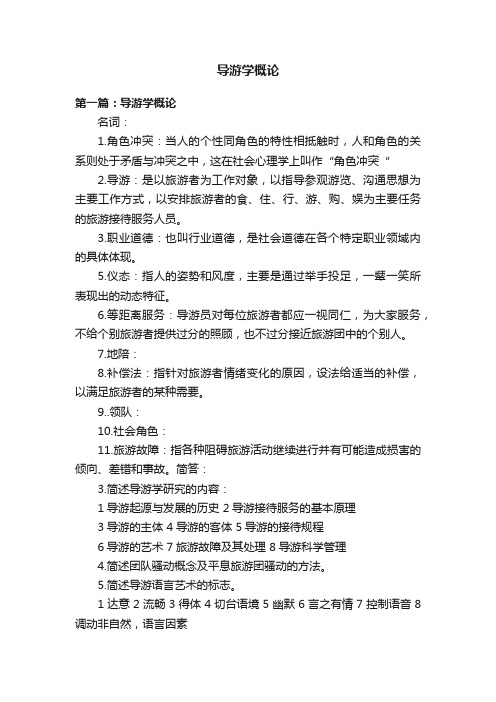 导游学概论

第一篇：导游学概论

名词：

1.角色冲突：当人的个性同角色的特性相抵触时，人和角色的关系则处于矛盾与冲突之中，这在社会心理学上叫作“角色冲突“

2.导游：是以旅游者为工作对象，以指导参观游览、沟通思想为主要工作方式，以安排旅游者的食、住、行、游、购、娱为主要任务的旅游接待服务人员。

3.职业道德：也叫行业道德，是社会道德在各个特定职业领域内的具体体现。

5.仪态：指人的姿势和风度，主要是通过举手投足，一颦一笑所表现出的动态特征。

6.等距离服务：导游员对每位旅游者都应一视同仁，为大家服务，不给个别旅游者提供过分的照顾，也不过分接近旅游团中的个别人。

7.地陪：

8.补偿法：指针对旅游者情绪变化的原因，设法给适当的补偿，以满足旅游者的某种需要。

9..领队：

10.社会角色：

11.旅游故障：指各种阻碍旅游活动继续进行并有可能造成损害的倾向、差错和事故。简答：

3.简述导游学研究的内容：

1 导游起源与发展的历史 2 导游接待服务的基本原理

3 导游的主体 4 导游的客体 5 导游的接待规程

6 导游的艺术 7 旅游故障及其处理 8 导游科学管理

4.简述团队骚动概念及平息旅游团骚动的方法。

5.简述导游语言艺术的标志。

1 达意 2 流畅 3 得体 4 切合语境 5 幽默 6 言之有情 7 控制语音 8 调动非自然，语言因素